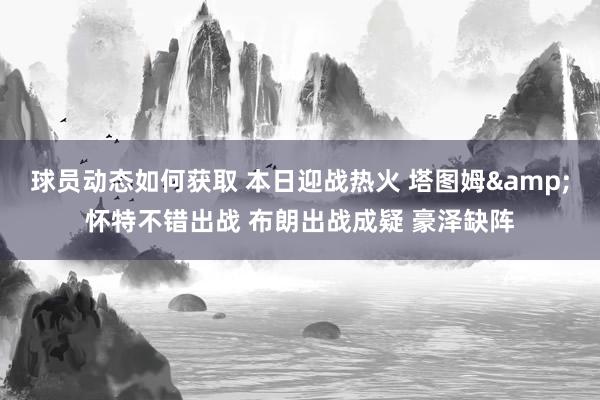 球员动态如何获取 本日迎战热火 塔图姆&amp;怀特不错出战 布朗出战成疑 豪泽缺阵